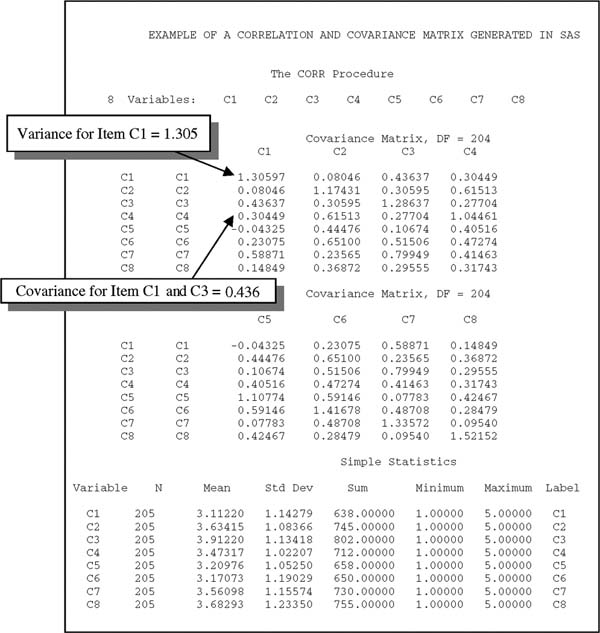 EXAMPLE OF A CORRELATION AND COVARIANCE MATRIX GENERATED IN SAS

The CORR Procedure

8 Variables: C1 C2 C3 C4 C5 C6 C7 C8

Variance for Item C1 = 1.305

Covariance Matrix, DF = 204

| | | C1 | C2 | C3 | C4 |
|---|---|---|---|---|---|
| C1 | C1 | 1.30597 | 0.08046 | 0.43637 | 0.30449 |
| C2 | C2 | 0.08046 | 1.17431 | 0.30595 | 0.61513 |
| C3 | C3 | 0.43637 | 0.30595 | 1.28637 | 0.27704 |
| C4 | C4 | 0.30449 | 0.61513 | 0.27704 | 1.04461 |
| C5 | C5 | -0.04325 | 0.44476 | 0.10674 | 0.40516 |
| C6 | C6 | 0.23075 | 0.65100 | 0.51506 | 0.47274 |
| C7 | C7 | 0.58871 | 0.23565 | 0.79949 | 0.41463 |
| C8 | C8 | 0.14849 | 0.36872 | 0.29555 | 0.31743 |

Covariance for Item C1 and C3 = 0.436

Covariance Matrix, DF = 204

| | | C5 | C6 | C7 | C8 |
|---|---|---|---|---|---|
| C1 | C1 | -0.04325 | 0.23075 | 0.58871 | 0.14849 |
| C2 | C2 | 0.44476 | 0.65100 | 0.23565 | 0.36872 |
| C3 | C3 | 0.10674 | 0.51506 | 0.79949 | 0.29555 |
| C4 | C4 | 0.40516 | 0.47274 | 0.41463 | 0.31743 |
| C5 | C5 | 1.10774 | 0.59146 | 0.07783 | 0.42467 |
| C6 | C6 | 0.59146 | 1.41678 | 0.48708 | 0.28479 |
| C7 | C7 | 0.07783 | 0.48708 | 1.33572 | 0.09540 |
| C8 | C8 | 0.42467 | 0.28479 | 0.09540 | 1.52152 |

Simple Statistics

| Variable | N | Mean | Std Dev | Sum | Minimum | Maximum | Label |
|---|---|---|---|---|---|---|---|
| C1 | 205 | 3.11220 | 1.14279 | 638.00000 | 1.00000 | 5.00000 | C1 |
| C2 | 205 | 3.63415 | 1.08366 | 745.00000 | 1.00000 | 5.00000 | C2 |
| C3 | 205 | 3.91220 | 1.13418 | 802.00000 | 1.00000 | 5.00000 | C3 |
| C4 | 205 | 3.47317 | 1.02207 | 712.00000 | 1.00000 | 5.00000 | C4 |
| C5 | 205 | 3.20976 | 1.05250 | 658.00000 | 1.00000 | 5.00000 | C5 |
| C6 | 205 | 3.17073 | 1.19029 | 650.00000 | 1.00000 | 5.00000 | C6 |
| C7 | 205 | 3.56098 | 1.15574 | 730.00000 | 1.00000 | 5.00000 | C7 |
| C8 | 205 | 3.68293 | 1.23350 | 755.00000 | 1.00000 | 5.00000 | C8 |